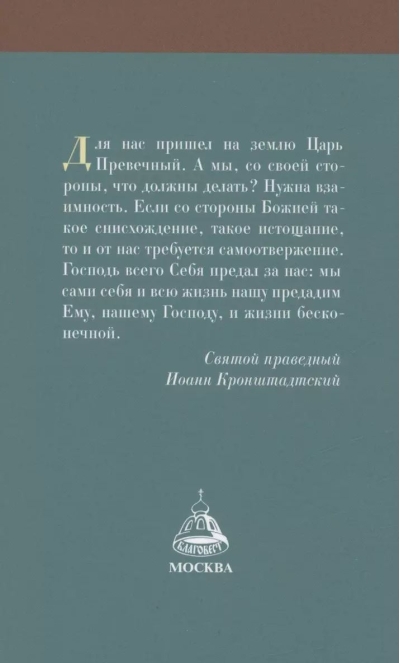 Для нас пришел на землю Царь Превечный. А мы, со своей стороны, что должны делать? Нужна взаимность. Если со стороны Божией такое снисхождение, такое истощание, то и от нас требуется самоотвержение. Господь всего Себя предал за нас: мы сами себя и всю жизнь нашу предадим Ему, нашему Господу, и жизни бесконечной.

Святой праведный
Иоанн Кронштадтский

БЛАГОВЕСТ
МОСКВА